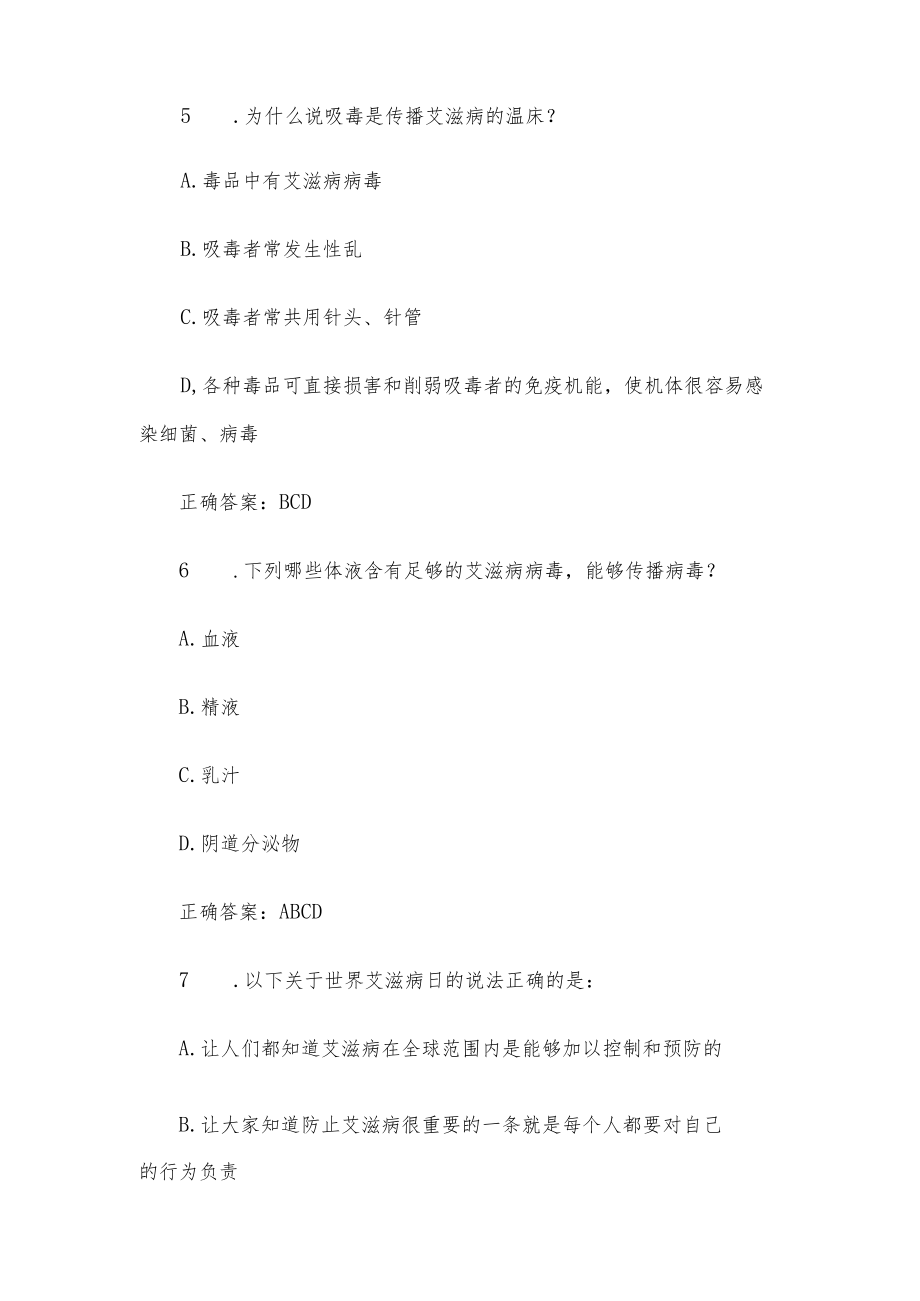 5　.为什么说吸毒是传播艾滋病的温床？

A.毒品中有艾滋病病毒

B.吸毒者常发生性乱

C.吸毒者常共用针头、针管

D,各种毒品可直接损害和削弱吸毒者的免疫机能，使机体很容易感染细菌、病毒

正确答案：BCD

6　.下列哪些体液含有足够的艾滋病病毒，能够传播病毒？

A.血液

B.精液

C.乳汁

D.阴道分泌物

正确答案：ABCD

7　.以下关于世界艾滋病日的说法正确的是：

A.让人们都知道艾滋病在全球范围内是能够加以控制和预防的

B.让大家知道防止艾滋病很重要的一条就是每个人都要对自己的行为负责